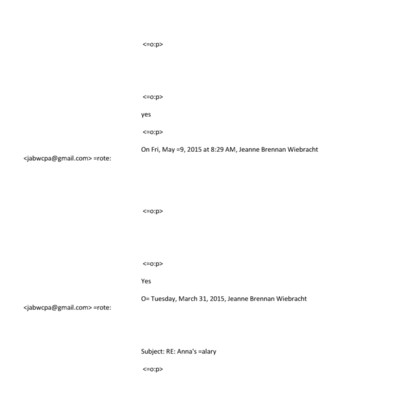 <=o:p>

<=o:p>

yes

<=o:p>

On Fri, May =9, 2015 at 8:29 AM, Jeanne Brennan Wiebracht
<jabwcpa@gmail.com> =rote:

<=o:p>

<=o:p>

Yes

O= Tuesday, March 31, 2015, Jeanne Brennan Wiebracht
<jabwcpa@gmail.com> =rote:

Subject: RE: Anna's =alary

<=o:p>